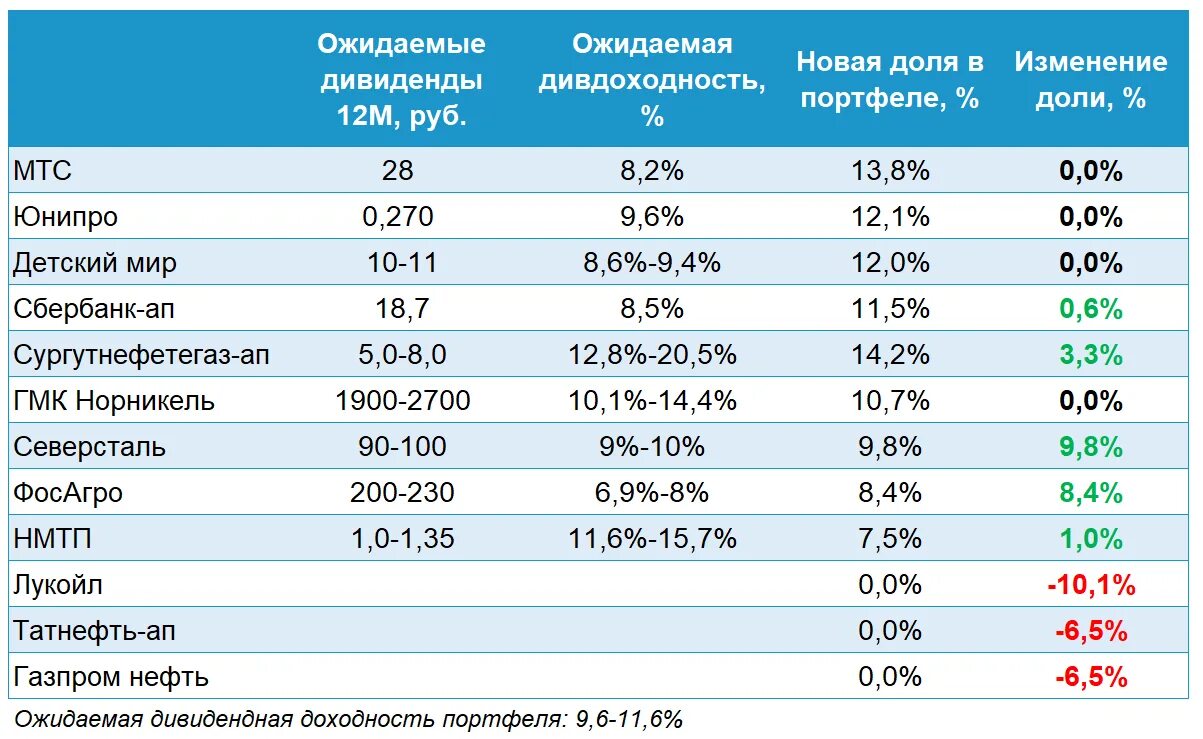 |  | Ожидаемые дивиденды 12М, руб. | Ожидаемая дивдоходность, % | Новая доля в портфеле, % | Изменение доли, % |
|---|---|---|---|---|
| МТС | 28 | 8,2% | 13,8% | 0,0% |
| Юнипро | 0,270 | 9,6% | 12,1% | 0,0% |
| Детский мир | 10-11 | 8,6%-9,4% | 12,0% | 0,0% |
| Сбербанк-ап | 18,7 | 8,5% | 11,5% | 0,6% |
| Сургутнефетегаз-ап | 5,0-8,0 | 12,8%-20,5% | 14,2% | 3,3% |
| ГМК Норникель | 1900-2700 | 10,1%-14,4% | 10,7% | 0,0% |
| Северсталь | 90-100 | 9%-10% | 9,8% | 9,8% |
| ФосАгро | 200-230 | 6,9%-8% | 8,4% | 8,4% |
| НМТП | 1,0-1,35 | 11,6%-15,7% | 7,5% | 1,0% |
| Лукойл |  |  | 0,0% | -10,1% |
| Татнефть-ап |  |  | 0,0% | -6,5% |
| Газпром нефть |  |  | 0,0% | -6,5% |

Ожидаемая дивидендная доходность портфеля: 9,6-11,6%